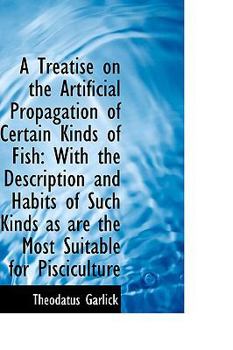 A Treatise on the Artificial Propagation of Certain Kinds of Fish: With the Description and Habits of Such Kinds as are the Most Suitable for Pisciculture

Theodatus Garlick